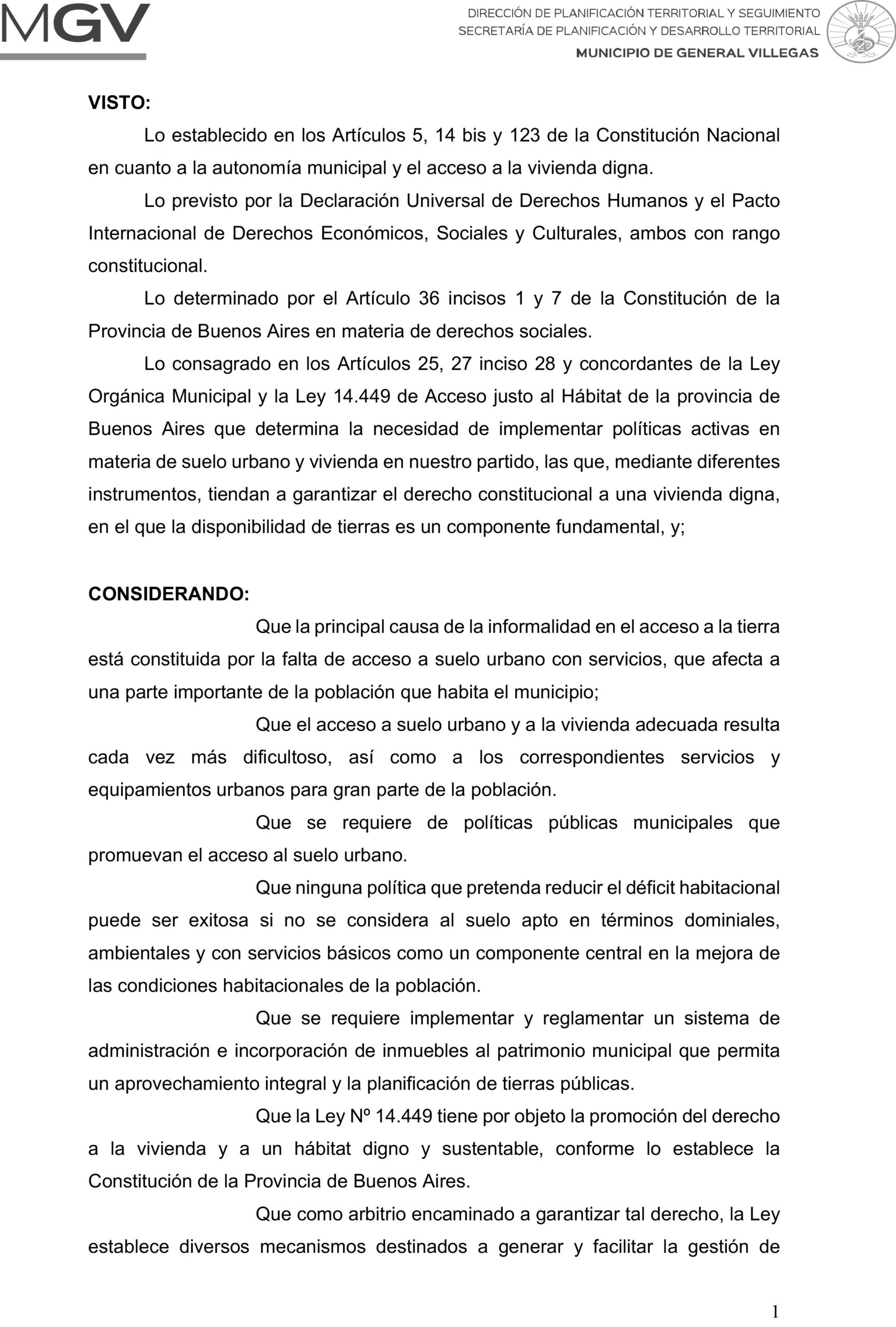 MGV

DIRECCIÓN DE PLANIFICACIÓN TERRITORIAL Y SEGUIMIENTO
SECRETARÍA DE PLANIFICACIÓN Y DESARROLLO TERRITORIAL
MUNICIPIO DE GENERAL VILLEGAS

VISTO:

Lo establecido en los Artículos 5, 14 bis y 123 de la Constitución Nacional en cuanto a la autonomía municipal y el acceso a la vivienda digna.

Lo previsto por la Declaración Universal de Derechos Humanos y el Pacto Internacional de Derechos Económicos, Sociales y Culturales, ambos con rango constitucional.

Lo determinado por el Artículo 36 incisos 1 y 7 de la Constitución de la Provincia de Buenos Aires en materia de derechos sociales.

Lo consagrado en los Artículos 25, 27 inciso 28 y concordantes de la Ley Orgánica Municipal y la Ley 14.449 de Acceso justo al Hábitat de la provincia de Buenos Aires que determina la necesidad de implementar políticas activas en materia de suelo urbano y vivienda en nuestro partido, las que, mediante diferentes instrumentos, tiendan a garantizar el derecho constitucional a una vivienda digna, en el que la disponibilidad de tierras es un componente fundamental, y;

CONSIDERANDO:

Que la principal causa de la informalidad en el acceso a la tierra está constituida por la falta de acceso a suelo urbano con servicios, que afecta a una parte importante de la población que habita el municipio;

Que el acceso a suelo urbano y a la vivienda adecuada resulta cada vez más dificultoso, así como a los correspondientes servicios y equipamientos urbanos para gran parte de la población.

Que se requiere de políticas públicas municipales que promuevan el acceso al suelo urbano.

Que ninguna política que pretenda reducir el déficit habitacional puede ser exitosa si no se considera al suelo apto en términos dominiales, ambientales y con servicios básicos como un componente central en la mejora de las condiciones habitacionales de la población.

Que se requiere implementar y reglamentar un sistema de administración e incorporación de inmuebles al patrimonio municipal que permita un aprovechamiento integral y la planificación de tierras públicas.

Que la Ley Nº 14.449 tiene por objeto la promoción del derecho a la vivienda y a un hábitat digno y sustentable, conforme lo establece la Constitución de la Provincia de Buenos Aires.

Que como arbitrio encaminado a garantizar tal derecho, la Ley establece diversos mecanismos destinados a generar y facilitar la gestión de

1